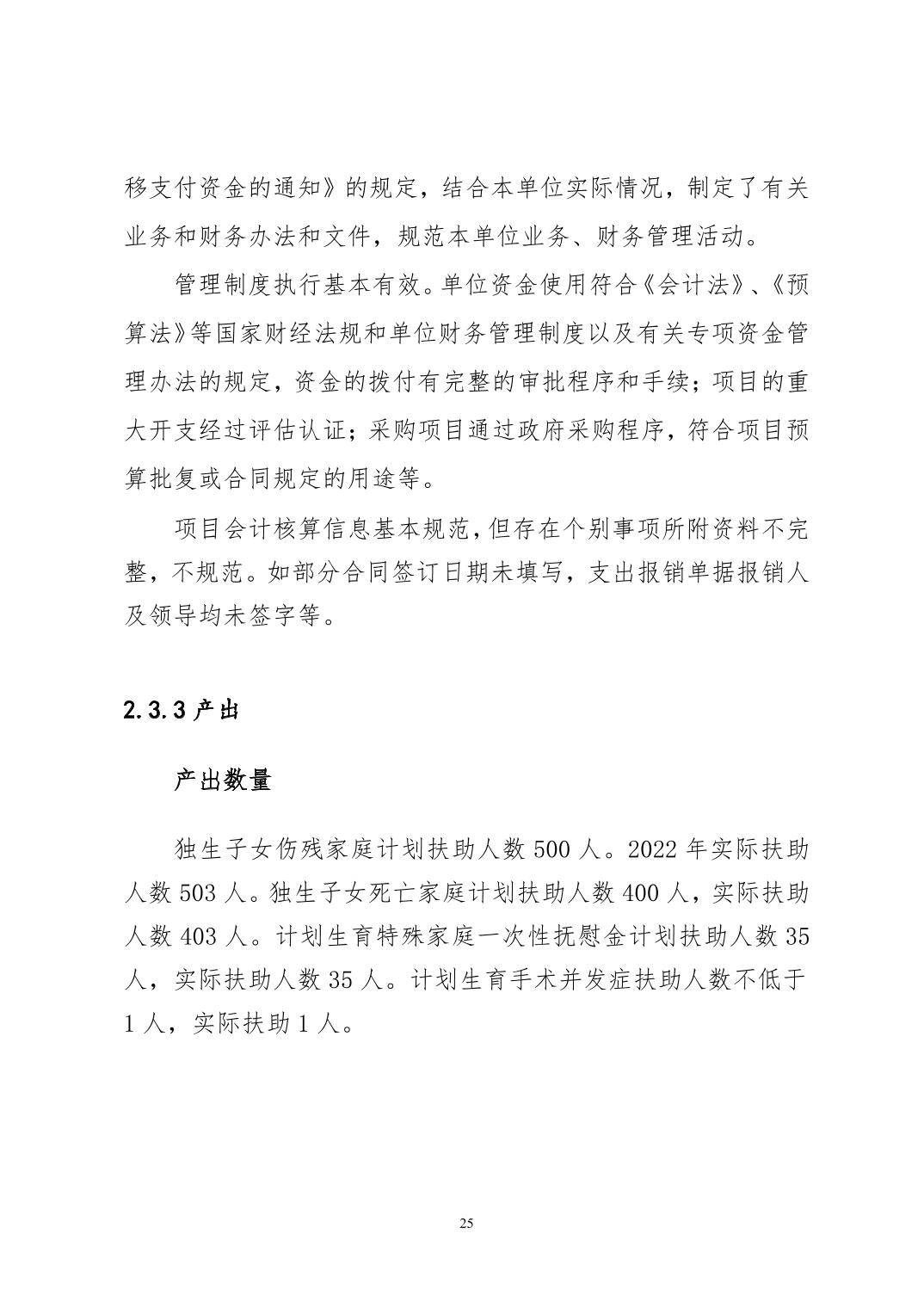 移支付资金的通知》的规定，结合本单位实际情况，制定了有关业务和财务办法和文件，规范本单位业务、财务管理活动。

管理制度执行基本有效。单位资金使用符合《会计法》、《预算法》等国家财经法规和单位财务管理制度以及有关专项资金管理办法的规定，资金的拨付有完整的审批程序和手续；项目的重大开支经过评估认证；采购项目通过政府采购程序，符合项目预算批复或合同规定的用途等。

项目会计核算信息基本规范，但存在个别事项所附资料不完整，不规范。如部分合同签订日期未填写，支出报销单据报销人及领导均未签字等。

2.3.3 产出

产出数量

独生子女伤残家庭计划扶助人数 500 人。2022 年实际扶助人数 503 人。独生子女死亡家庭计划扶助人数 400 人，实际扶助人数 403 人。计划生育特殊家庭一次性抚慰金计划扶助人数 35 人，实际扶助人数 35 人。计划生育手术并发症扶助人数不低于 1 人，实际扶助 1 人。

25